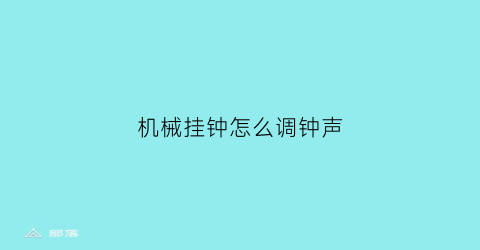 机械挂钟怎么调钟声

部落